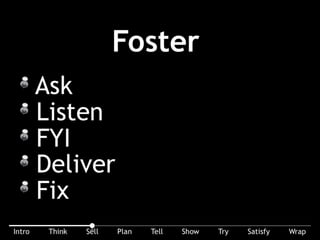 Foster

Ask
Listen
FYI
Deliver
Fix

Intro Think Sell Plan Tell Show Try Satisfy Wrap